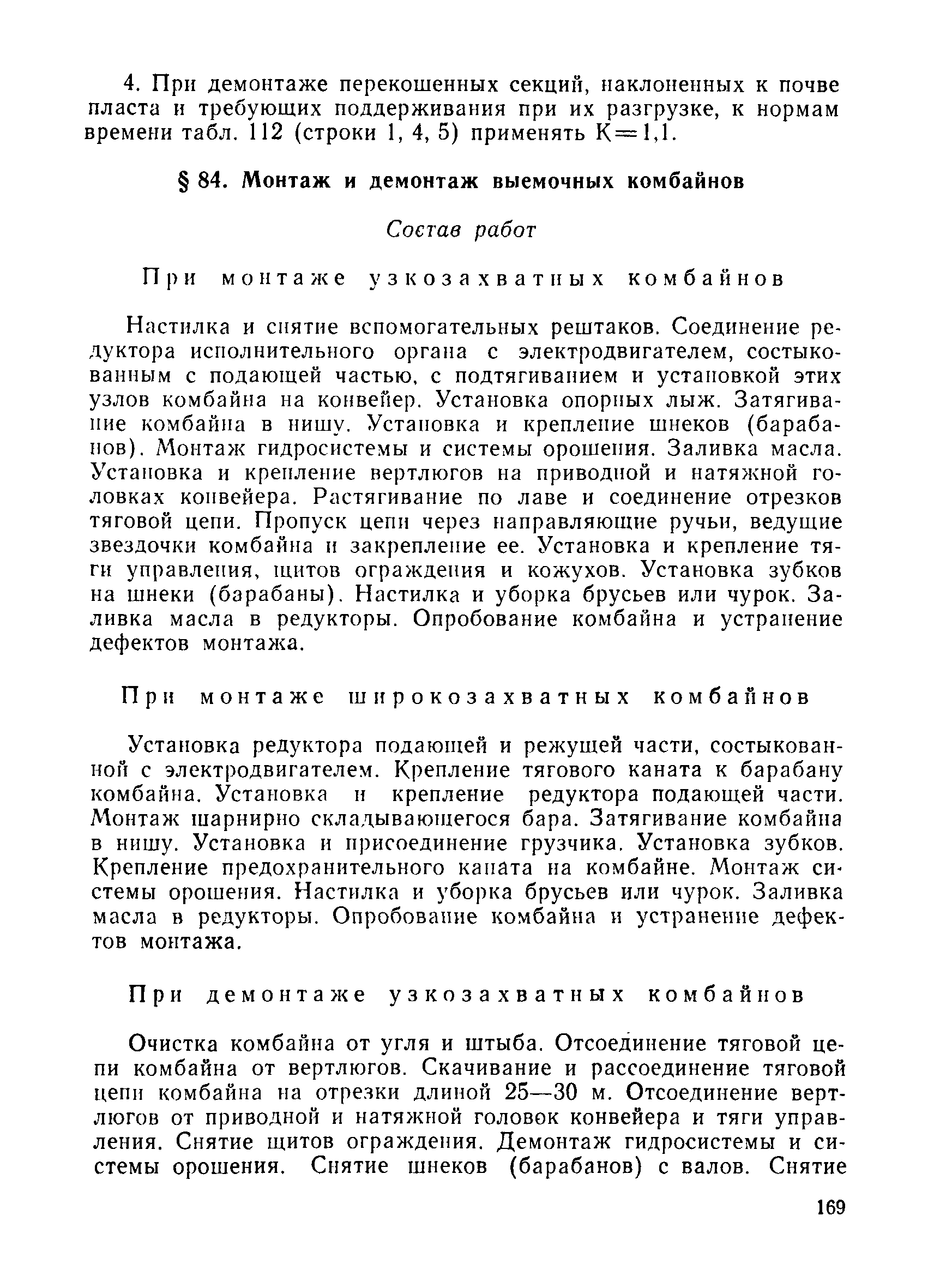 4. При демонтаже перекошенных секций, наклоненных к почве пласта и требующих поддерживания при их разгрузке, к нормам времени табл. 112 (строки 1, 4, 5) применять К=1,1.

§ 84. Монтаж и демонтаж выемочных комбайнов

Состав работ

При монтаже узкозахватных комбайнов

Настилка и снятие вспомогательных рештаков. Соединение редуктора исполнительного органа с электродвигателем, состыкованным с подающей частью, с подтягиванием и установкой этих узлов комбайна на конвейер. Установка опорных лыж. Затягивание комбайна в нишу. Установка и крепление шнеков (барабанов). Монтаж гидросистемы и системы орошения. Заливка масла. Установка и крепление вертлюгов на приводной и натяжной головках конвейера. Растягивание по лаве и соединение отрезков тяговой цепи. Пропуск цепи через направляющие ручьи, ведущие звездочки комбайна и закрепление ее. Установка и крепление тяги управления, щитов ограждения и кожухов. Установка зубков на шнеки (барабаны). Настилка и уборка брусьев или чурок. Заливка масла в редукторы. Опробование комбайна и устранение дефектов монтажа.

При монтаже широкозахватных комбайнов

Установка редуктора подающей и режущей части, состыкованной с электродвигателем. Крепление тягового каната к барабану комбайна. Установка и крепление редуктора подающей части. Монтаж шарнирно складывающегося бара. Затягивание комбайна в нишу. Установка и присоединение грузчика. Установка зубков. Крепление предохранительного каната на комбайне. Монтаж системы орошения. Настилка и уборка брусьев или чурок. Заливка масла в редукторы. Опробование комбайна и устранение дефектов монтажа.

При демонтаже узкозахватных комбайнов

Очистка комбайна от угля и штыба. Отсоединение тяговой цепи комбайна от вертлюгов. Скачивание и рассоединение тяговой цепи комбайна на отрезки длиной 25—30 м. Отсоединение вертлюгов от приводной и натяжной головок конвейера и тяги управления. Снятие щитов ограждения. Демонтаж гидросистемы и системы орошения. Снятие шнеков (барабанов) с валов. Снятие

169